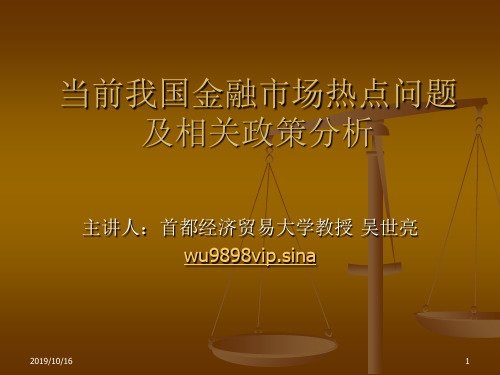 当前我国金融市场热点问题及相关政策分析

主讲人：首都经济贸易大学教授 吴世亮
wu9898vip.sina

2019/10/16

1